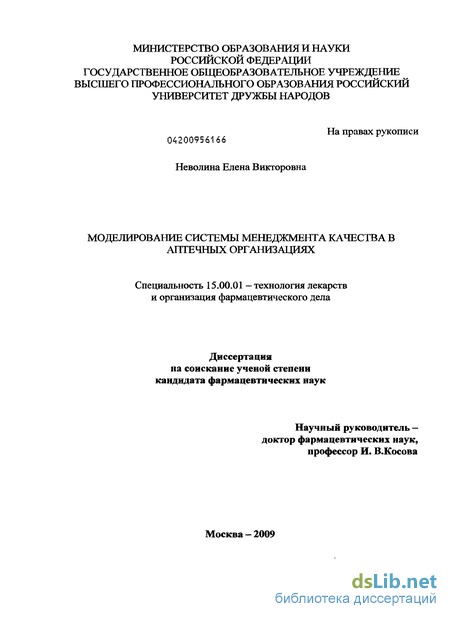 МИНИСТЕРСТВО ОБРАЗОВАНИЯ И НАУКИ РОССИЙСКОЙ ФЕДЕРАЦИИ ГОСУДАРСТВЕННОЕ ОБЩЕОБРАЗОВАТЕЛЬНОЕ УЧРЕЖДЕНИЕ ВЫСШЕГО ПРОФЕССИОНАЛЬНОГО ОБРАЗОВАНИЯ РОССИЙСКИЙ УНИВЕРСИТЕТ ДРУЖБЫ НАРОДОВ

На правах рукописи

04200956166

Неволина Елена Викторовна

МОДЕЛИРОВАНИЕ СИСТЕМЫ МЕНЕДЖМЕНТА КАЧЕСТВА В АПТЕЧНЫХ ОРГАНИЗАЦИЯХ

Специальность 15.00.01 – технология лекарств и организация фармацевтического дела

Диссертация на соискание ученой степени кандидата фармацевтических наук

Научный руководитель – доктор фармацевтических наук, профессор И. В.Косова

Москва – 2009

dsLib.net
библиотека диссертаций